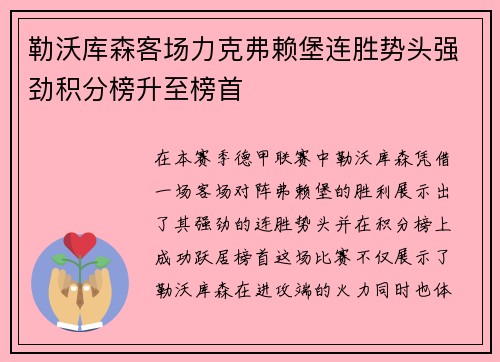 勒沃库森客场力克弗赖堡连胜势头强劲积分榜升至榜首

在本赛季德甲联赛中勒沃库森凭借一场客场对阵弗赖堡的胜利展示出了其强劲的连胜势头并在积分榜上成功跃居榜首这场比赛不仅展示了勒沃库森在进攻端的火力同时也体